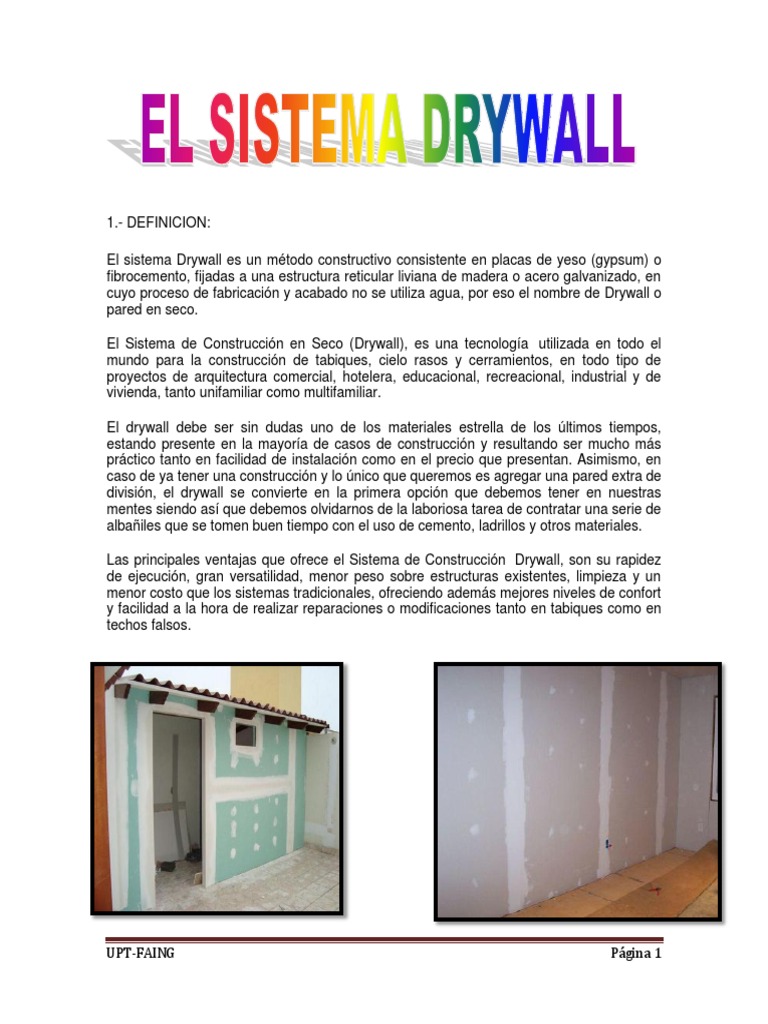 EL SISTEMA DRYWALL

1.- DEFINICION:

El sistema Drywall es un método constructivo consistente en placas de yeso (gypsum) o fibrocemento, fijadas a una estructura reticular liviana de madera o acero galvanizado, en cuyo proceso de fabricación y acabado no se utiliza agua, por eso el nombre de Drywall o pared en seco.

El Sistema de Construcción en Seco (Drywall), es una tecnología utilizada en todo el mundo para la construcción de tabiques, cielo rasos y cerramientos, en todo tipo de proyectos de arquitectura comercial, hotelera, educacional, recreacional, industrial y de vivienda, tanto unifamiliar como multifamiliar.

El drywall debe ser sin dudas uno de los materiales estrella de los últimos tiempos, estando presente en la mayoría de casos de construcción y resultando ser mucho más práctico tanto en facilidad de instalación como en el precio que presentan. Asimismo, en caso de ya tener una construcción y lo único que queremos es agregar una pared extra de división, el drywall se convierte en la primera opción que debemos tener en nuestras mentes siendo así que debemos olvidarnos de la laboriosa tarea de contratar una serie de albañiles que se tomen buen tiempo con el uso de cemento, ladrillos y otros materiales.

Las principales ventajas que ofrece el Sistema de Construcción Drywall, son su rapidez de ejecución, gran versatilidad, menor peso sobre estructuras existentes, limpieza y un menor costo que los sistemas tradicionales, ofreciendo además mejores niveles de confort y facilidad a la hora de realizar reparaciones o modificaciones tanto en tabiques como en techos falsos.

UPT-FAING Página 1